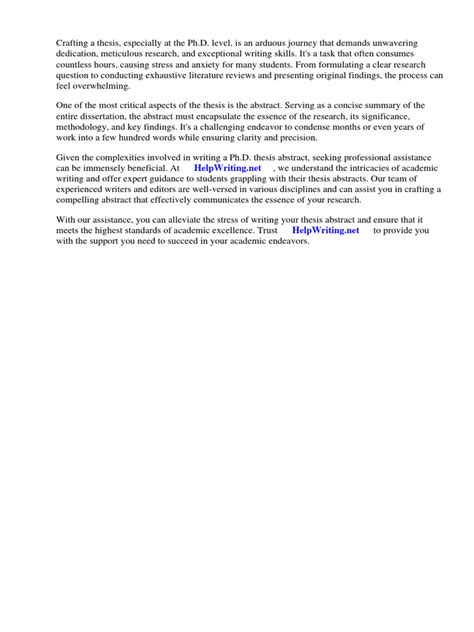 Crafting a thesis, especially at the Ph.D. level, is an arduous journey that demands unwavering dedication, meticulous research, and exceptional writing skills. It's a task that often consumes countless hours, causing stress and anxiety for many students. From formulating a clear research question to conducting exhaustive literature reviews and presenting original findings, the process can feel overwhelming.

One of the most critical aspects of the thesis is the abstract. Serving as a concise summary of the entire dissertation, the abstract must encapsulate the essence of the research, its significance, methodology, and key findings. It's a challenging endeavor to condense months or even years of work into a few hundred words while ensuring clarity and precision.

Given the complexities involved in writing a Ph.D. thesis abstract, seeking professional assistance can be immensely beneficial. At HelpWriting.net , we understand the intricacies of academic writing and offer expert guidance to students grappling with their thesis abstracts. Our team of experienced writers and editors are well-versed in various disciplines and can assist you in crafting a compelling abstract that effectively communicates the essence of your research.

With our assistance, you can alleviate the stress of writing your thesis abstract and ensure that it meets the highest standards of academic excellence. Trust HelpWriting.net to provide you with the support you need to succeed in your academic endeavors.